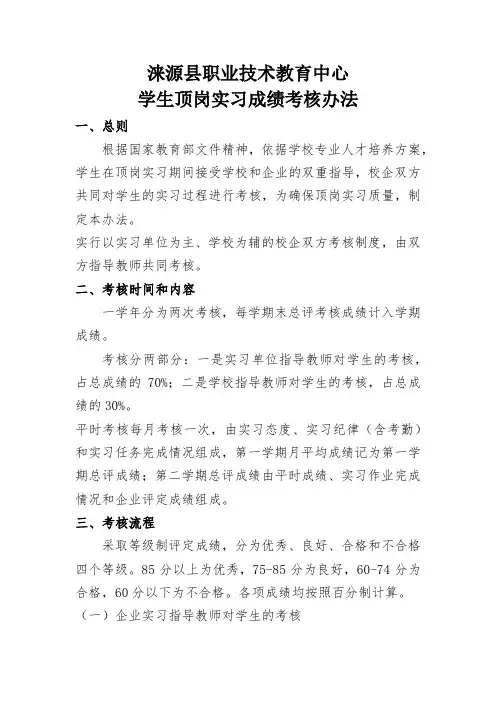 涞源县职业技术教育中心
学生顶岗实习成绩考核办法

一、总则

根据国家教育部文件精神，依据学校专业人才培养方案，学生在顶岗实习期间接受学校和企业的双重指导，校企双方共同对学生的实习过程进行考核，为确保顶岗实习质量，制定本办法。

实行以实习单位为主、学校为辅的校企双方考核制度，由双方指导教师共同考核。

二、考核时间和内容

一学年分为两次考核，每学期末总评考核成绩计入学期成绩。

考核分两部分：一是实习单位指导教师对学生的考核，占总成绩的 70%；二是学校指导教师对学生的考核，占总成绩的 30%。

平时考核每月考核一次，由实习态度、实习纪律（含考勤）和实习任务完成情况组成，第一学期月平均成绩记为第一学期总评成绩；第二学期总评成绩由平时成绩、实习作业完成情况和企业评定成绩组成。

三、考核流程

采取等级制评定成绩，分为优秀、良好、合格和不合格四个等级。85 分以上为优秀，75-85 分为良好，60-74 分为合格，60 分以下为不合格。各项成绩均按照百分制计算。

（一）企业实习指导教师对学生的考核